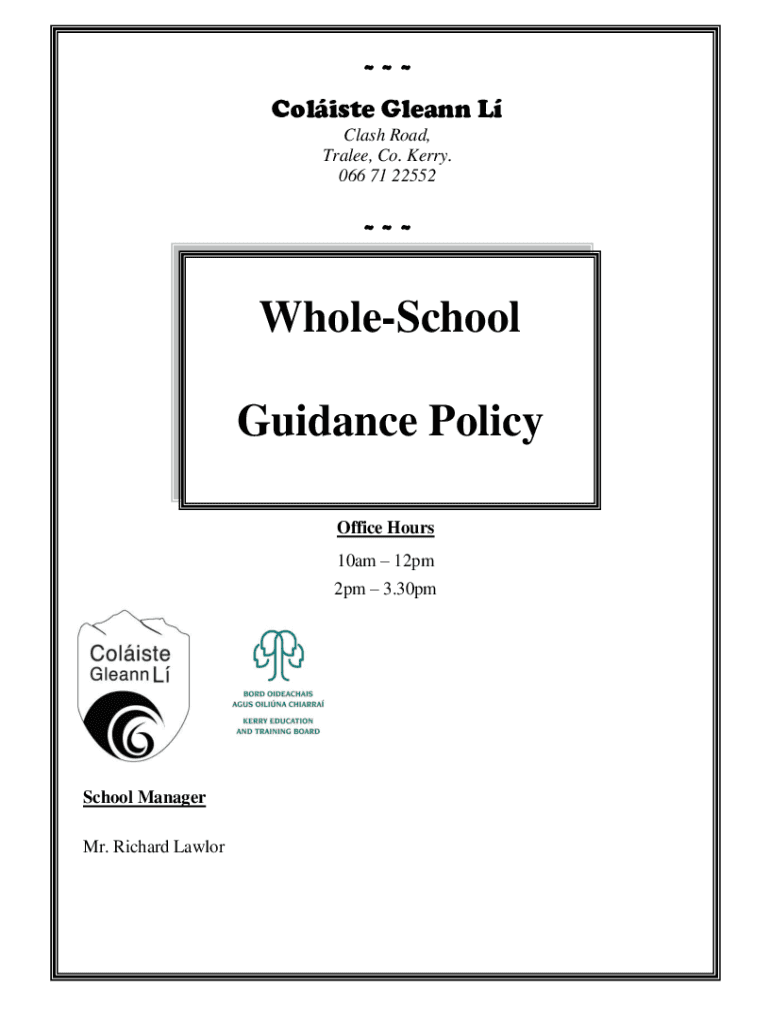 ~ ~ ~

Coláiste Gleann Lí

Clash Road,
Tralee, Co. Kerry.
066 71 22552

~ ~ ~

Whole-School

Guidance Policy

Office Hours

10am – 12pm

2pm – 3.30pm

Coláiste
Gleann Lí

BORD OIDEACHAIS
AGUS OILIÚNA CHIARRAÍ
KERRY EDUCATION
AND TRAINING BOARD

School Manager

Mr. Richard Lawlor